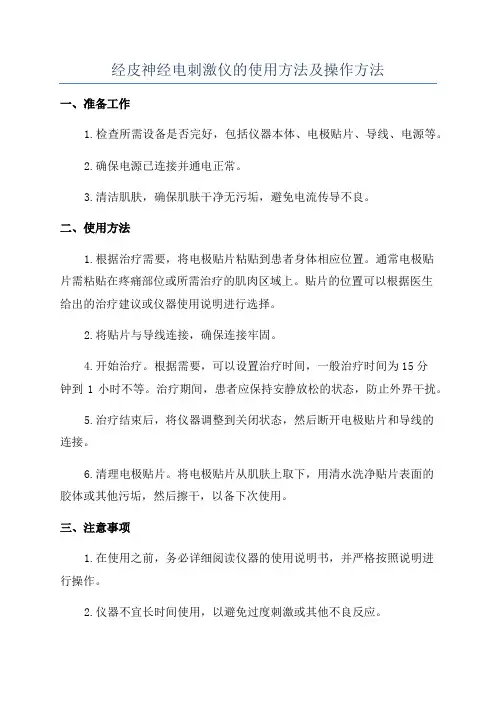 经皮神经电刺激仪的使用方法及操作方法

一、准备工作

1.检查所需设备是否完好，包括仪器本体、电极贴片、导线、电源等。

2.确保电源已连接并通电正常。

3.清洁肌肤，确保肌肤干净无污垢，避免电流传导不良。

二、使用方法

1.根据治疗需要，将电极贴片粘贴到患者身体相应位置。通常电极贴片需粘贴在疼痛部位或所需治疗的肌肉区域上。贴片的位置可以根据医生给出的治疗建议或仪器使用说明进行选择。

2.将贴片与导线连接，确保连接牢固。

4.开始治疗。根据需要，可以设置治疗时间，一般治疗时间为15分钟到1小时不等。治疗期间，患者应保持安静放松的状态，防止外界干扰。

5.治疗结束后，将仪器调整到关闭状态，然后断开电极贴片和导线的连接。

6.清理电极贴片。将电极贴片从肌肤上取下，用清水洗净贴片表面的胶体或其他污垢，然后擦干，以备下次使用。

三、注意事项

1.在使用之前，务必详细阅读仪器的使用说明书，并严格按照说明进行操作。

2.仪器不宜长时间使用，以避免过度刺激或其他不良反应。